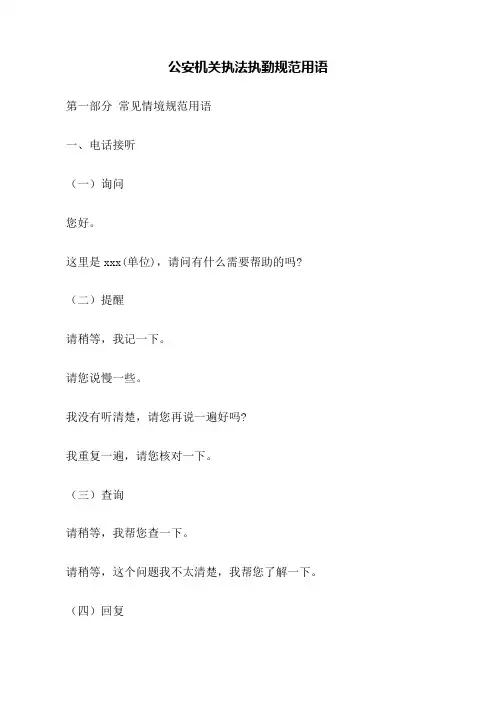 公安机关执法执勤规范用语

第一部分 常见情境规范用语

一、电话接听

（一）询问

您好。

这里是 xxx(单位)，请问有什么需要帮助的吗?

（二）提醒

请稍等，我记一下。

请您说慢一些。

我没有听清楚，请您再说一遍好吗?

我重复一遍，请您核对一下。

（三）查询

请稍等，我帮您查一下。

请稍等，这个问题我不太清楚，我帮您了解一下。

（四）回复